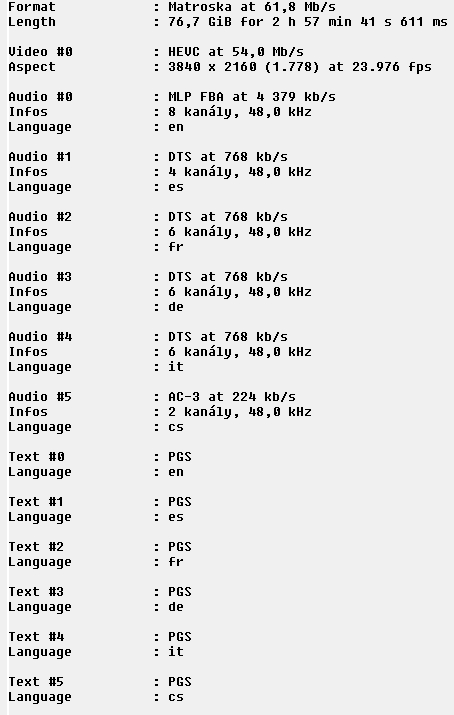 Format : Matroska at 61,8 Mb/s
Length : 76,7 GiB for 2 h 57 min 41 s 611 ms

Video #0 : HEVC at 54,0 Mb/s
Aspect : 3840 x 2160 (1.778) at 23.976 fps

Audio #0 : MLP FBA at 4 379 kb/s
Infos : 8 kanály, 48,0 kHz
Language : en

Audio #1 : DTS at 768 kb/s
Infos : 4 kanály, 48,0 kHz
Language : es

Audio #2 : DTS at 768 kb/s
Infos : 6 kanály, 48,0 kHz
Language : fr

Audio #3 : DTS at 768 kb/s
Infos : 6 kanály, 48,0 kHz
Language : de

Audio #4 : DTS at 768 kb/s
Infos : 6 kanály, 48,0 kHz
Language : it

Audio #5 : AC-3 at 224 kb/s
Infos : 2 kanály, 48,0 kHz
Language : cs

Text #0 : PGS
Language : en

Text #1 : PGS
Language : es

Text #2 : PGS
Language : fr

Text #3 : PGS
Language : de

Text #4 : PGS
Language : it

Text #5 : PGS
Language : cs